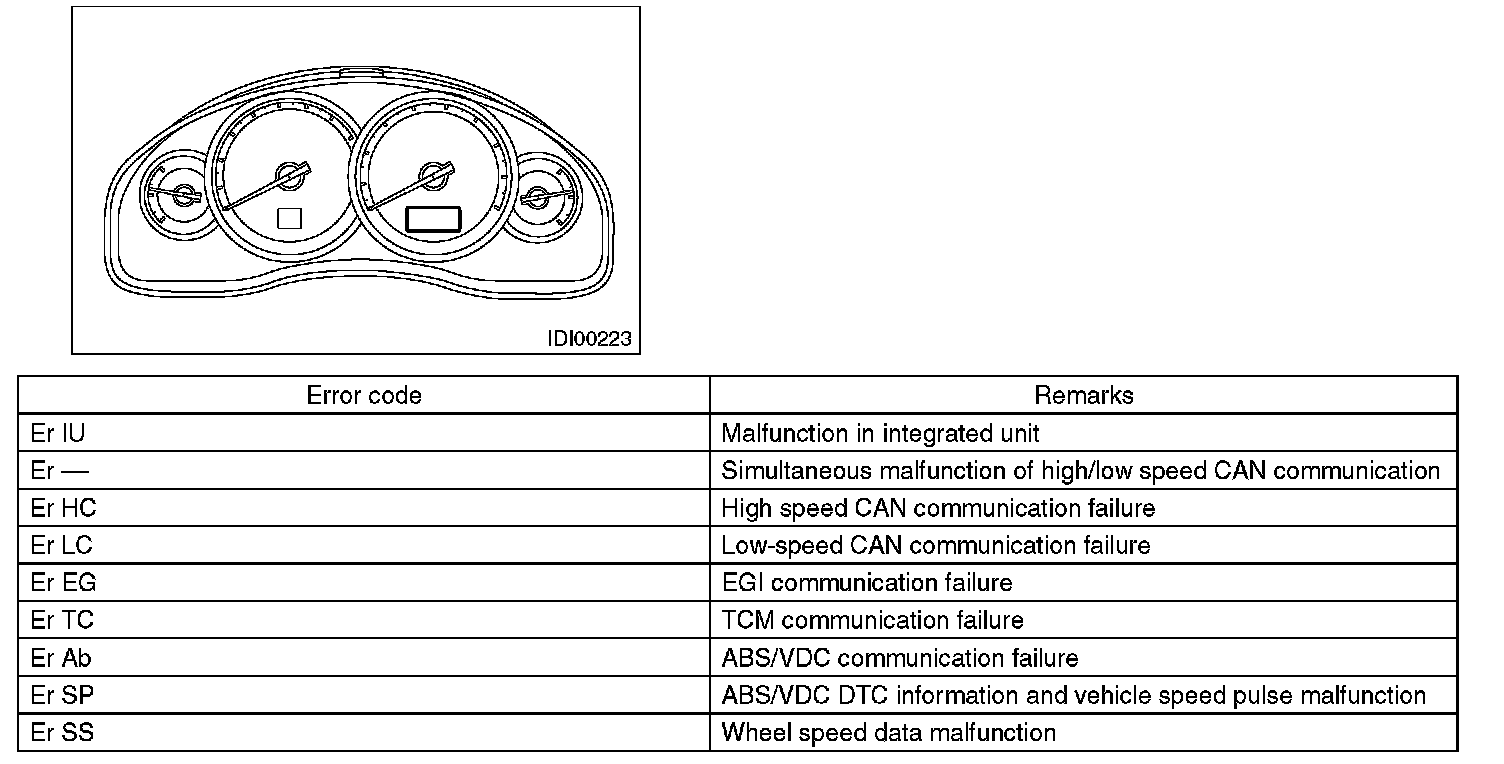 IDI00223

| Error code | Remarks |
|---|---|
| Er IU | Malfunction in integrated unit |
| Er — | Simultaneous malfunction of high/low speed CAN communication |
| Er HC | High speed CAN communication failure |
| Er LC | Low-speed CAN communication failure |
| Er EG | EGI communication failure |
| Er TC | TCM communication failure |
| Er Ab | ABS/VDC communication failure |
| Er SP | ABS/VDC DTC information and vehicle speed pulse malfunction |
| Er SS | Wheel speed data malfunction |